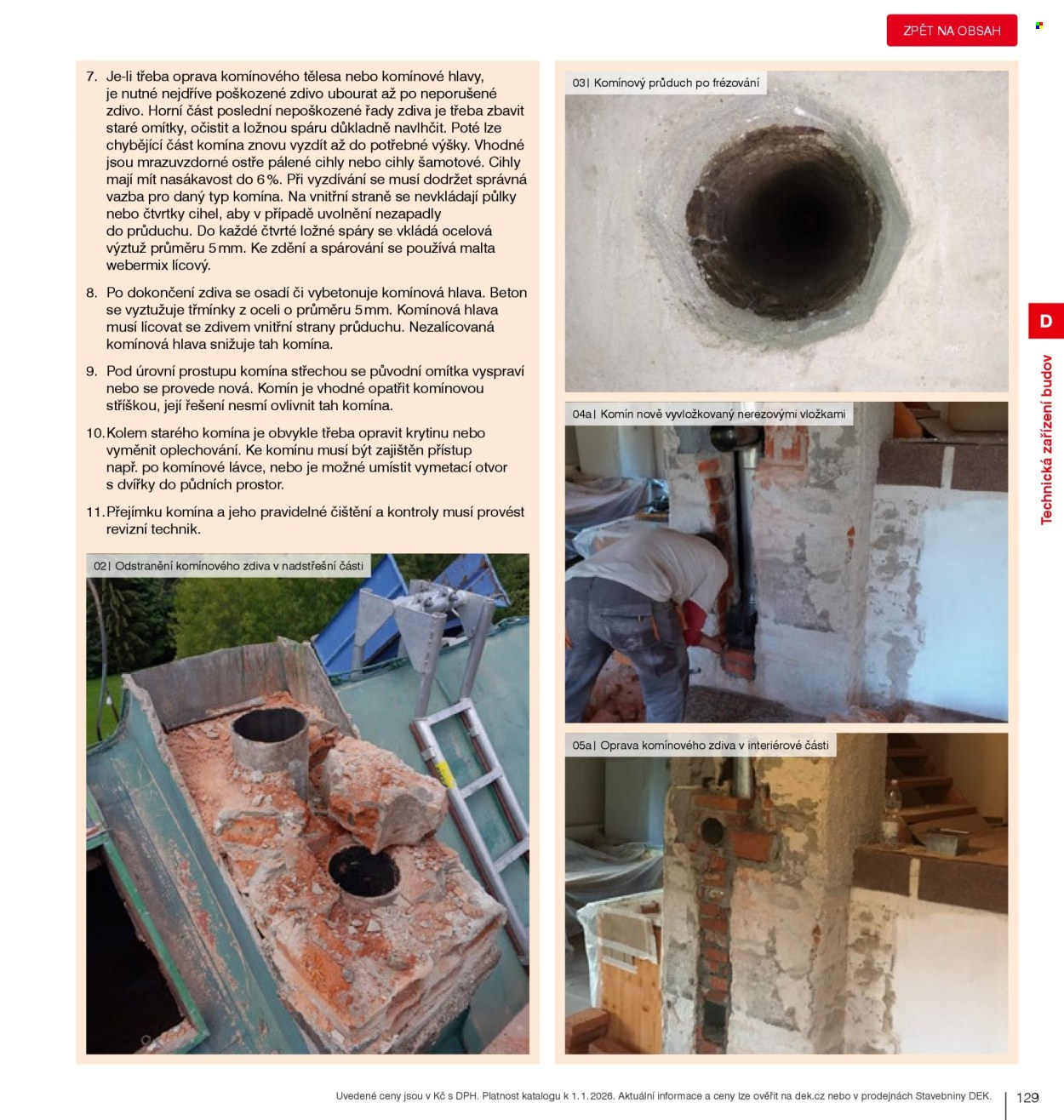 ZPĚT NA OBSAH

7. Je-li třeba oprava komínového tělesa nebo komínové hlavy, je nutné nejdříve poškozené zdivo ubourat až po neporušené zdivo. Horní část poslední nepoškozené řady zdiva je třeba zbavit staré omítky, očistit a ložnou spáru důkladně navlhčit. Poté lze chybějící část komína znovu vyzdít až do potřebné výšky. Vhodné jsou mrazuvzdorné ostře pálené cihly nebo cihly šamotové. Cihly mají mít nasákavost do 6 %. Při vyzdívání se musí dodržet správná vazba pro daný typ komína. Na vnitřní straně se nevkládají půlky nebo čtvrtky cihel, aby v případě uvolnění nezapadly do průduchu. Do každé čtvrté ložné spáry se vkládá ocelová výztuž průměru 5 mm. Ke zdění a spárování se používá malta webermix lícový.

8. Po dokončení zdiva se osadí či vybetonuje komínová hlava. Beton se vyztužuje třmínky z oceli o průměru 5 mm. Komínová hlava musí lícovat se zdivem vnitřní strany průduchu. Nezalícovaná komínová hlava snižuje tah komína.

9. Pod úrovní prostupu komína střechou se původní omítka vyspraví nebo se provede nová. Komín je vhodné opatřit komínovou stříškou, její řešení nesmí ovlivnit tah komína.

10. Kolem starého komína je obvykle třeba opravit krytinu nebo vyměnit oplechování. Ke komínu musí být zajištěn přístup např. po komínové lávce, nebo je možné umístit vymetací otvor s dvířky do půdních prostor.

11. Přejímku komína a jeho pravidelné čištění a kontroly musí provést revizní technik.

02| Odstranění komínového zdiva v nadstřešní části

03| Komínový průduch po frézování

04a| Komín nově vyvložkovaný nerezovými vložkami

05a| Oprava komínového zdiva v interiérové části

D

Technická zařízení budov

Uvedené ceny jsou v Kč s DPH. Platnost katalogu k 1. 1. 2026. Aktuální informace a ceny lze ověřit na dek.cz nebo v prodejnách Stavebniny DEK.

129